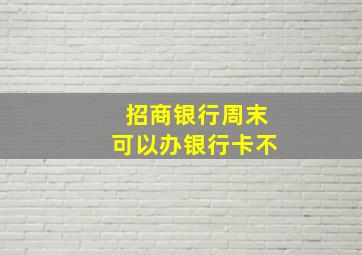 招商银行周末
可以办银行卡不